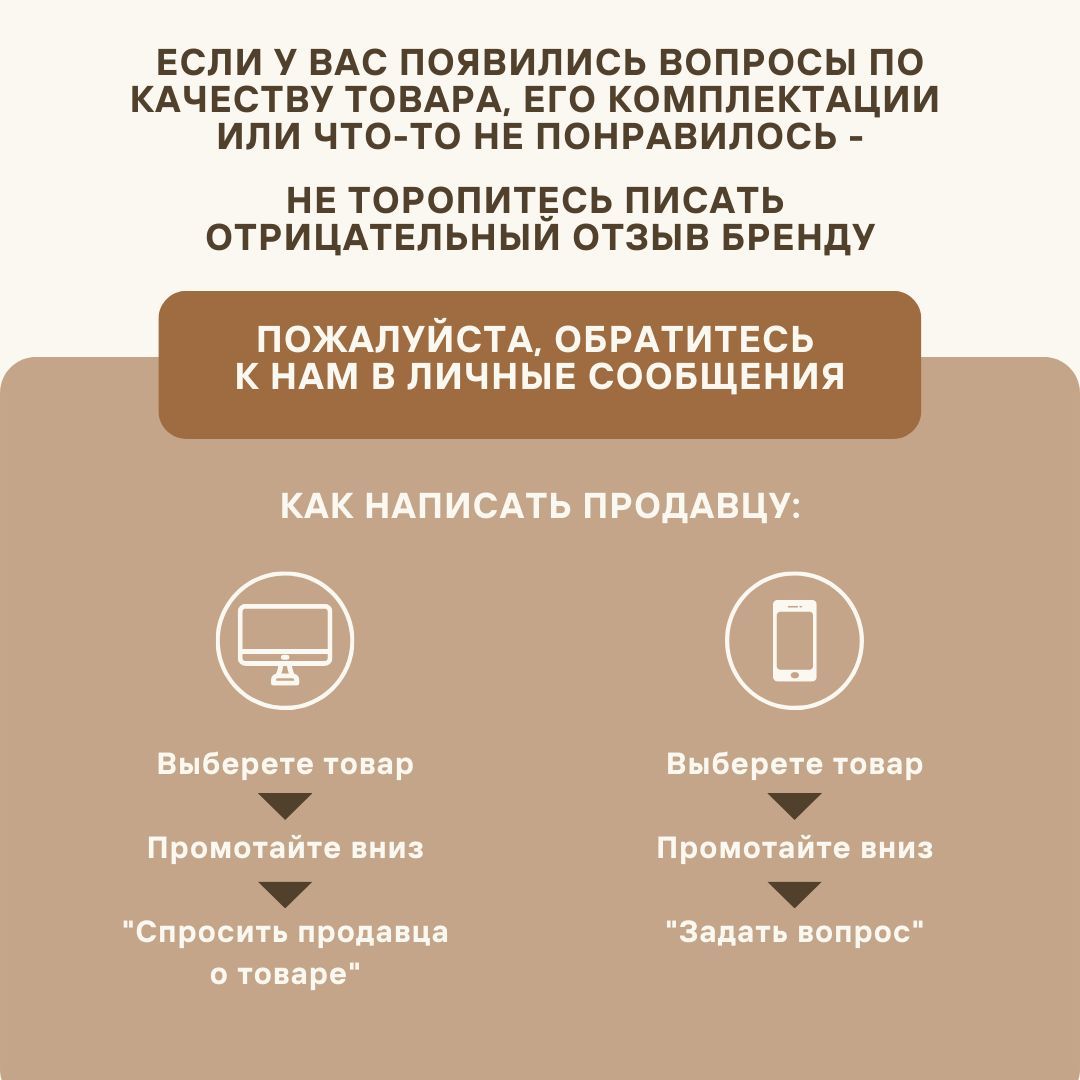 ЕСЛИ У ВАС ПОЯВИЛИСЬ ВОПРОСЫ ПО КАЧЕСТВУ ТОВАРА, ЕГО КОМПЛЕКТАЦИИ ИЛИ ЧТО-ТО НЕ ПОНРАВИЛОСЬ -

НЕ ТОРОПИТЕСЬ ПИСАТЬ ОТРИЦАТЕЛЬНЫЙ ОТЗЫВ БРЕНДУ

ПОЖАЛУЙСТА, ОБРАТИТЕСЬ К НАМ В ЛИЧНЫЕ СООБЩЕНИЯ

КАК НАПИСАТЬ ПРОДАВЦУ:

Выберете товар

Промотайте вниз

"Спросить продавца о товаре"

Выберете товар

Промотайте вниз

"Задать вопрос"